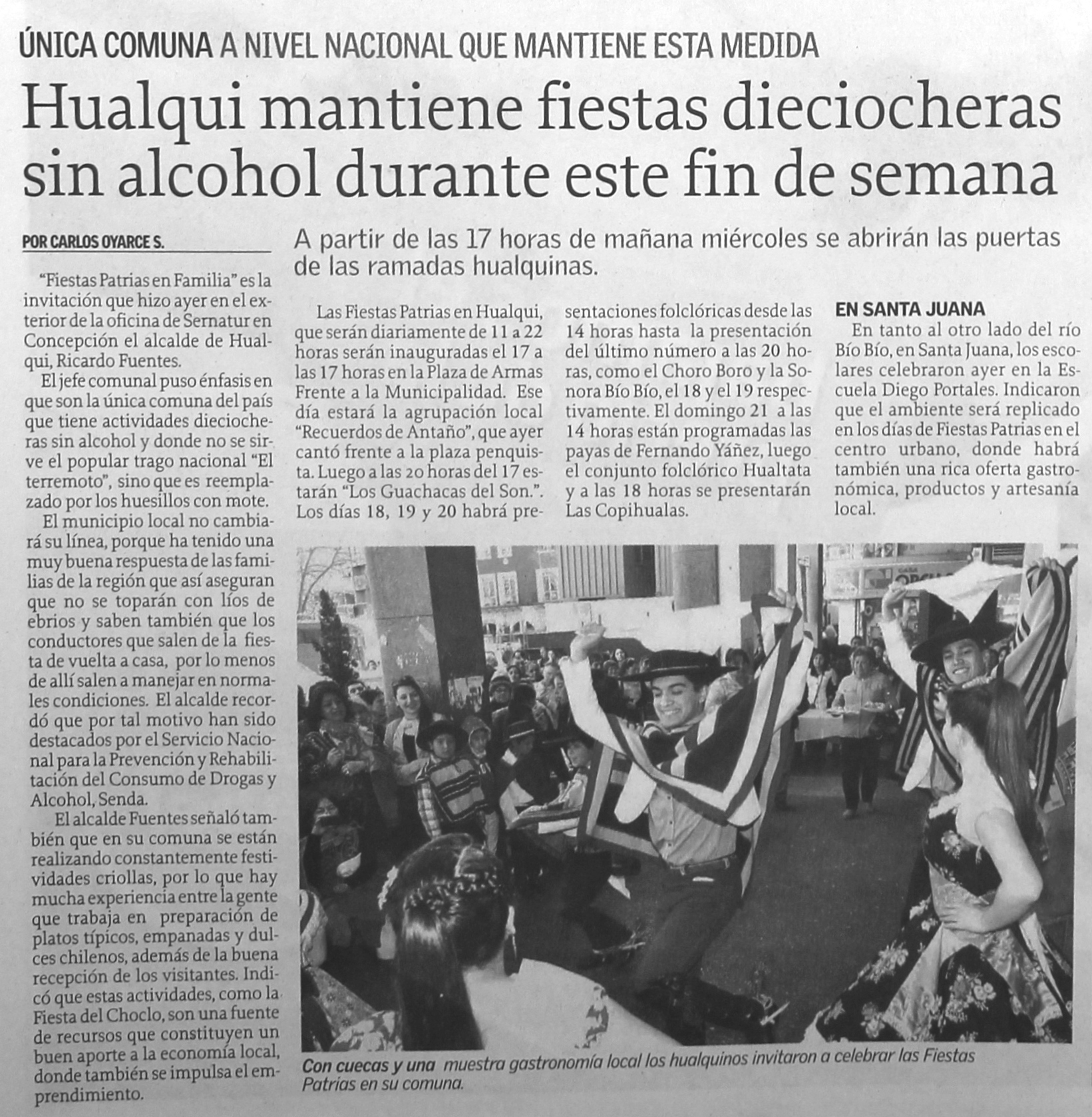 ÚNICA COMUNA A NIVEL NACIONAL QUE MANTIENE ESTA MEDIDA

Hualqui mantiene fiestas dieciocheras sin alcohol durante este fin de semana

POR CARLOS OYARCE S.

A partir de las 17 horas de mañana miércoles se abrirán las puertas de las ramadas hualquinas.

"Fiestas Patrias en Familia" es la invitación que hizo ayer en el exterior de la oficina de Sernatur en Concepción el alcalde de Hualqui, Ricardo Fuentes.

El jefe comunal puso énfasis en que son la única comuna del país que tiene actividades dieciocheras sin alcohol y donde no se sirve el popular trago nacional "El terremoto", sino que es reemplazado por los huesillos con mote.

El municipio local no cambiará su línea, porque ha tenido una muy buena respuesta de las familias de la región que así aseguran que no se toparán con líos de ebrios y saben también que los conductores que salen de la fiesta de vuelta a casa, por lo menos de allí salen a manejar en normales condiciones. El alcalde recordó que por tal motivo han sido destacados por el Servicio Nacional para la Prevención y Rehabilitación del Consumo de Drogas y Alcohol, Senda.

El alcalde Fuentes señaló también que en su comuna se están realizando constantemente festividades criollas, por lo que hay mucha experiencia entre la gente que trabaja en preparación de platos típicos, empanadas y dulces chilenos, además de la buena recepción de los visitantes. Indicó que estas actividades, como la Fiesta del Choclo, son una fuente de recursos que constituyen un buen aporte a la economía local, donde también se impulsa el emprendimiento.

Las Fiestas Patrias en Hualqui, que serán diariamente de 11 a 22 horas serán inauguradas el 17 a las 17 horas en la Plaza de Armas Frente a la Municipalidad. Ese día estará la agrupación local "Recuerdos de Antaño", que ayer cantó frente a la plaza penquista. Luego a las 20 horas del 17 estarán "Los Guachacas del Son.". Los días 18, 19 y 20 habrá presentaciones folclóricas desde las 14 horas hasta la presentación del último número a las 20 horas, como el Choro Boro y la Sonora Bío Bío, el 18 y el 19 respectivamente. El domingo 21 a las 14 horas están programadas las payas de Fernando Yáñez, luego el conjunto folclórico Hualtata y a las 18 horas se presentarán Las Copihualas.

EN SANTA JUANA

En tanto al otro lado del río Bío Bío, en Santa Juana, los escolares celebraron ayer en la Escuela Diego Portales. Indicaron que el ambiente será replicado en los días de Fiestas Patrias en el centro urbano, donde habrá también una rica oferta gastronómica, productos y artesanía local.

Con cuecas y una muestra gastronomía local los hualquinos invitaron a celebrar las Fiestas Patrias en su comuna.